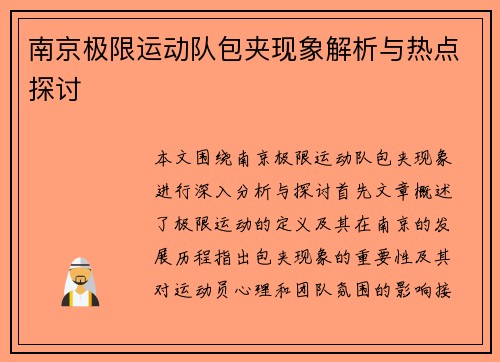 南京极限运动队包夹现象解析与热点探讨

本文围绕南京极限运动队包夹现象进行深入分析与探讨首先文章概述了极限运动的定义及其在南京的发展历程指出包夹现象的重要性及其对运动员心理和团队氛围的影响接